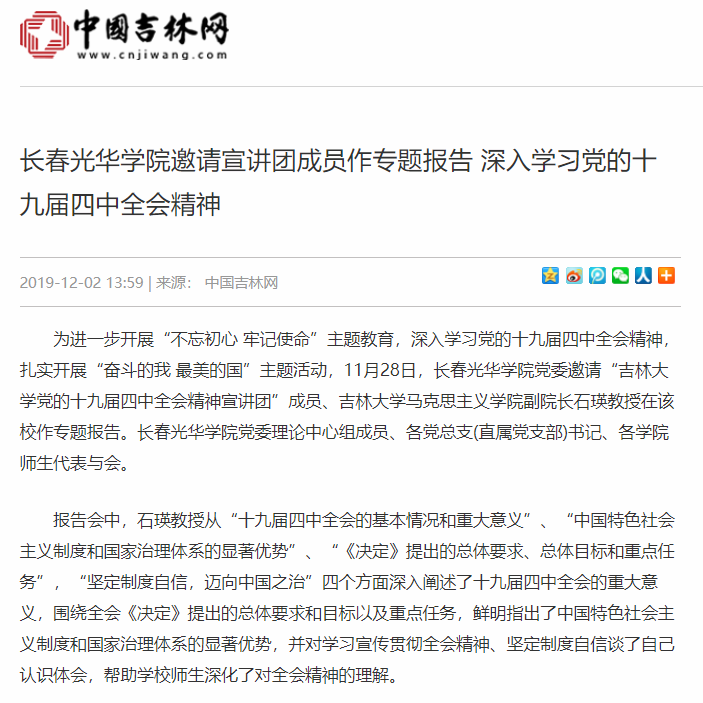 中国吉林网
www.cnjiwang.com

长春光华学院邀请宣讲团成员作专题报告 深入学习党的十九届四中全会精神

2019-12-02 13:59 | 来源： 中国吉林网

为进一步开展“不忘初心 牢记使命”主题教育，深入学习党的十九届四中全会精神，扎实开展“奋斗的我 最美的国”主题活动，11月28日，长春光华学院党委邀请“吉林大学党的十九届四中全会精神宣讲团”成员、吉林大学马克思主义学院副院长石瑛教授在该校作专题报告。长春光华学院党委理论中心组成员、各党总支(直属党支部)书记、各学院师生代表与会。

报告会中，石瑛教授从“十九届四中全会的基本情况和重大意义”、“中国特色社会主义制度和国家治理体系的显著优势”、“《决定》提出的总体要求、总体目标和重点任务”，“坚定制度自信，迈向中国之治”四个方面深入阐述了十九届四中全会的重大意义，围绕全会《决定》提出的总体要求和目标以及重点任务，鲜明指出了中国特色社会主义制度和国家治理体系的显著优势，并对学习宣传贯彻全会精神、坚定制度自信谈了自己认识体会，帮助学校师生深化了对全会精神的理解。